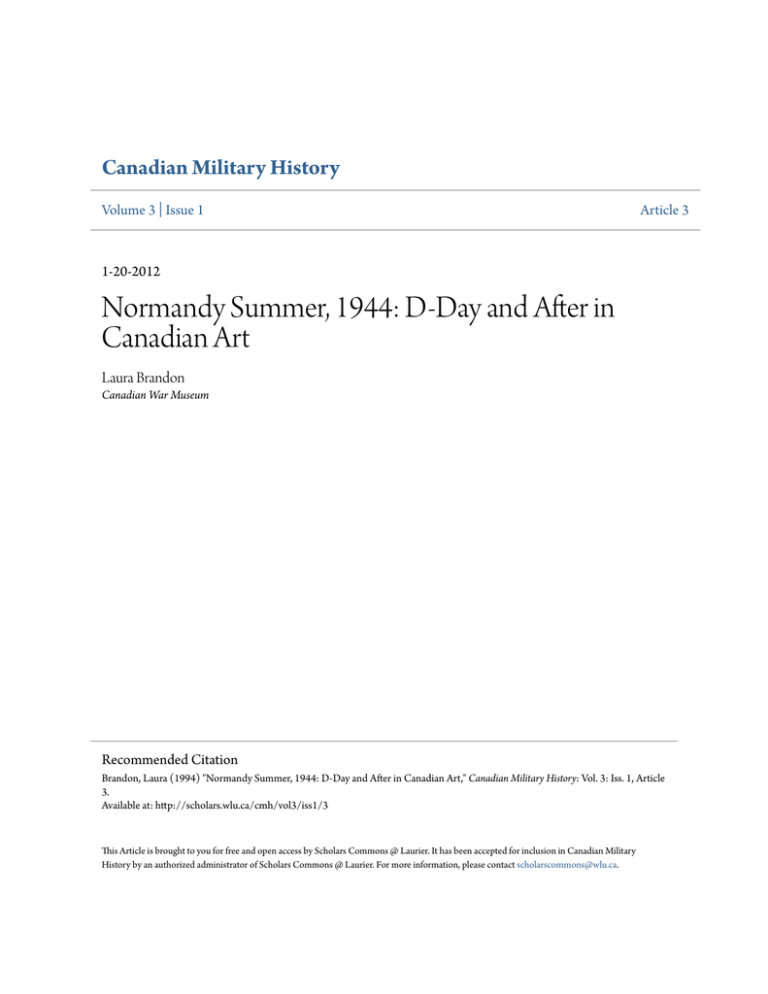 Canadian Military History

Volume 3 | Issue 1

Article 3

1-20-2012

Normandy Summer, 1944: D-Day and After in Canadian Art

Laura Brandon
Canadian War Museum

Recommended Citation
Brandon, Laura (1994) "Normandy Summer, 1944: D-Day and After in Canadian Art," Canadian Military History: Vol. 3: Iss. 1, Article 3.
Available at: http://scholars.wlu.ca/cmh/vol3/iss1/3

This Article is brought to you for free and open access by Scholars Commons @ Laurier. It has been accepted for inclusion in Canadian Military History by an authorized administrator of Scholars Commons @ Laurier. For more information, please contact scholarscommons@wlu.ca.